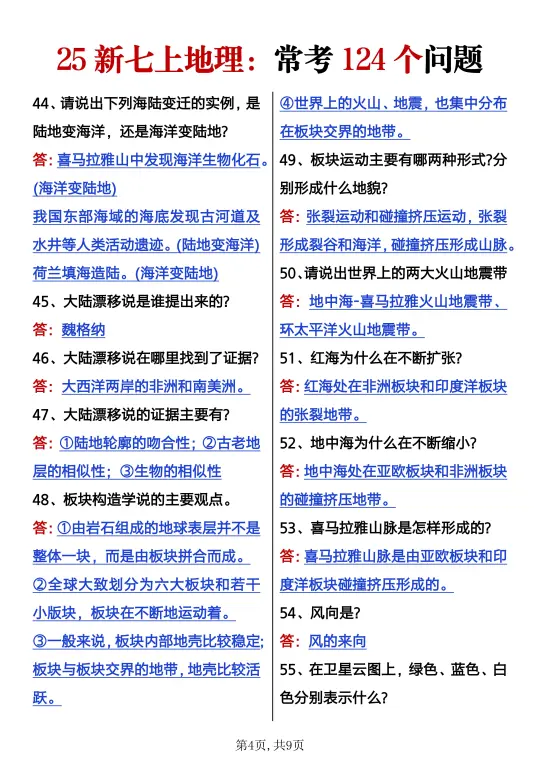 25 新七上地理：常考 124 个问题

44、请说出下列海陆变迁的实例，是陆地变海洋，还是海洋变陆地?

答：喜马拉雅山中发现海洋生物化石。(海洋变陆地)

我国东部海域的海底发现古河道及水井等人类活动遗迹。(陆地变海洋)

荷兰填海造陆。(海洋变陆地)

45、大陆漂移说是谁提出来的?

答：魏格纳

46、大陆漂移说在哪里找到了证据?

答：大西洋两岸的非洲和南美洲。

47、大陆漂移说的证据主要有?

答：①陆地轮廓的吻合性；②古老地层的相似性；③生物的相似性

48、板块构造学说的主要观点。

答：①由岩石组成的地球表层并不是整体一块，而是由板块拼合而成。

②全球大致划分为六大板块和若干小版块，板块在不断地运动着。

③一般来说，板块内部地壳比较稳定；板块与板块交界的地带，地壳比较活跃。

④世界上的火山、地震，也集中分布在板块交界的地带。

49、板块运动主要有哪两种形式?分别形成什么地貌?

答：张裂运动和碰撞挤压运动，张裂形成裂谷和海洋，碰撞挤压形成山脉。

50、请说出世界上的两大火山地震带

答：地中海-喜马拉雅火山地震带、环太平洋火山地震带。

51、红海为什么在不断扩张?

答：红海处在非洲板块和印度洋板块的张裂地带。

52、地中海为什么在不断缩小?

答：地中海处在亚欧板块和非洲板块的碰撞挤压地带。

53、喜马拉雅山脉是怎样形成的?

答：喜马拉雅山脉是由亚欧板块和印度洋板块碰撞挤压形成的。

54、风向是?

答：风的来向

55、在卫星云图上，绿色、蓝色、白色分别表示什么?

第4页，共9页